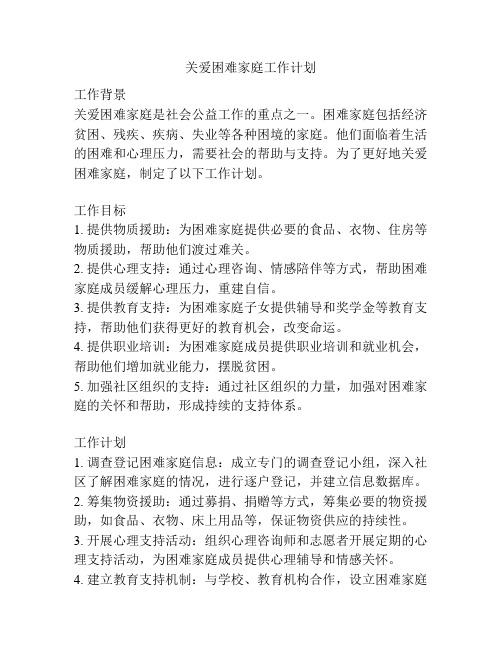 关爱困难家庭工作计划

工作背景
关爱困难家庭是社会公益工作的重点之一。困难家庭包括经济贫困、残疾、疾病、失业等各种困境的家庭。他们面临着生活的困难和心理压力，需要社会的帮助与支持。为了更好地关爱困难家庭，制定了以下工作计划。

工作目标
1. 提供物质援助：为困难家庭提供必要的食品、衣物、住房等物质援助，帮助他们渡过难关。
2. 提供心理支持：通过心理咨询、情感陪伴等方式，帮助困难家庭成员缓解心理压力，重建自信。
3. 提供教育支持：为困难家庭子女提供辅导和奖学金等教育支持，帮助他们获得更好的教育机会，改变命运。
4. 提供职业培训：为困难家庭成员提供职业培训和就业机会，帮助他们增加就业能力，摆脱贫困。
5. 加强社区组织的支持：通过社区组织的力量，加强对困难家庭的关怀和帮助，形成持续的支持体系。

工作计划
1. 调查登记困难家庭信息：成立专门的调查登记小组，深入社区了解困难家庭的情况，进行逐户登记，并建立信息数据库。
2. 筹集物资援助：通过募捐、捐赠等方式，筹集必要的物资援助，如食品、衣物、床上用品等，保证物资供应的持续性。
3. 开展心理支持活动：组织心理咨询师和志愿者开展定期的心理支持活动，为困难家庭成员提供心理辅导和情感关怀。
4. 建立教育支持机制：与学校、教育机构合作，设立困难家庭